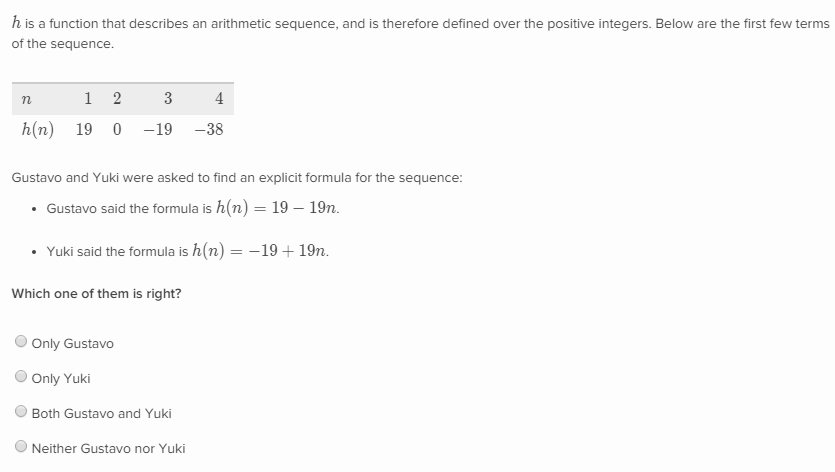 $h$ is a function that describes an arithmetic sequence, and is therefore defined over the positive integers. Below are the first few terms of the sequence.

| $n$ | $1$ | $2$ | $3$ | $4$ |
|---|---|---|---|---|
| $h(n)$ | $19$ | $0$ | $-19$ | $-38$ |

Gustavo and Yuki were asked to find an explicit formula for the sequence:

• Gustavo said the formula is $h(n) = 19 - 19n$.

• Yuki said the formula is $h(n) = -19 + 19n$.

Which one of them is right?

Only Gustavo

Only Yuki

Both Gustavo and Yuki

Neither Gustavo nor Yuki